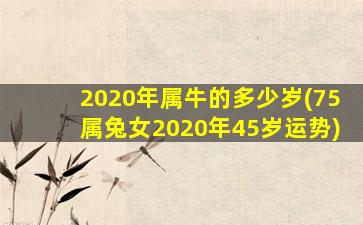 2020年属牛的多少岁(75属兔女2020年45岁运势)